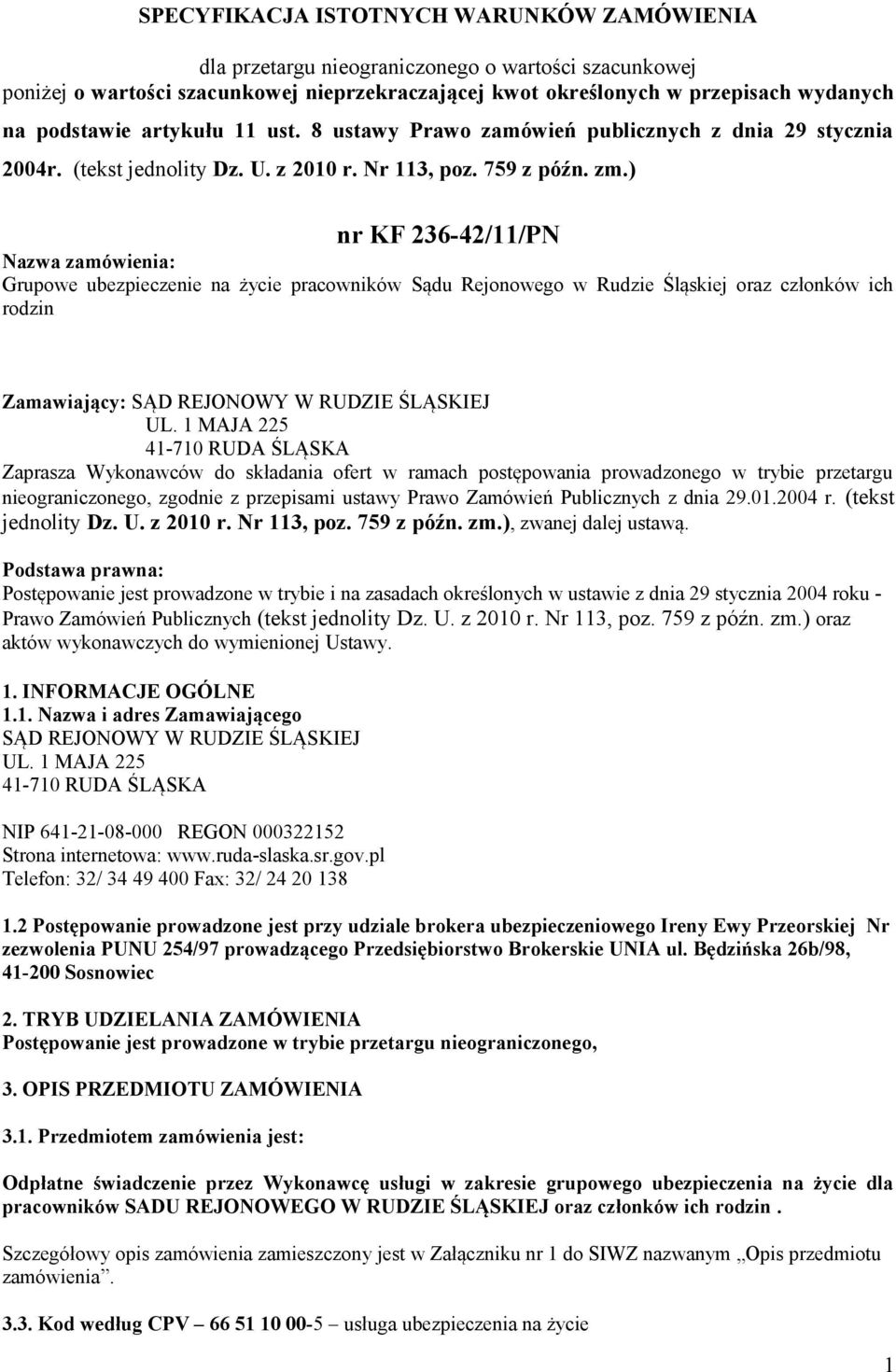 SPECYFIKACJA ISTOTNYCH WARUNKÓW ZAMÓWIENIA

dla przetargu nieograniczonego o wartości szacunkowej poniżej o wartości szacunkowej nieprzekraczającej kwot określonych w przepisach wydanych na podstawie artykułu 11 ust. 8 ustawy Prawo zamówień publicznych z dnia 29 stycznia 2004r. (tekst jednolity Dz. U. z 2010 r. Nr 113, poz. 759 z późn. zm.)

nr KF 236-42/11/PN

Nazwa zamówienia:
Grupowe ubezpieczenie na życie pracowników Sądu Rejonowego w Rudzie Śląskiej oraz członków ich rodzin

Zamawiający: SĄD REJONOWY W RUDZIE ŚLĄSKIEJ
UL. 1 MAJA 225
41-710 RUDA ŚLĄSKA
Zaprasza Wykonawców do składania ofert w ramach postępowania prowadzonego w trybie przetargu nieograniczonego, zgodnie z przepisami ustawy Prawo Zamówień Publicznych z dnia 29.01.2004 r. (tekst jednolity Dz. U. z 2010 r. Nr 113, poz. 759 z późn. zm.), zwanej dalej ustawą.

Podstawa prawna:
Postępowanie jest prowadzone w trybie i na zasadach określonych w ustawie z dnia 29 stycznia 2004 roku - Prawo Zamówień Publicznych (tekst jednolity Dz. U. z 2010 r. Nr 113, poz. 759 z późn. zm.) oraz aktów wykonawczych do wymienionej Ustawy.

1. INFORMACJE OGÓLNE
1.1. Nazwa i adres Zamawiającego
SĄD REJONOWY W RUDZIE ŚLĄSKIEJ
UL. 1 MAJA 225
41-710 RUDA ŚLĄSKA

NIP 641-21-08-000 REGON 000322152
Strona internetowa: www.ruda-slaska.sr.gov.pl
Telefon: 32/ 34 49 400 Fax: 32/ 24 20 138

1.2 Postępowanie prowadzone jest przy udziale brokera ubezpieczeniowego Ireny Ewy Przeorskiej Nr zezwolenia PUNU 254/97 prowadzącego Przedsiębiorstwo Brokerskie UNIA ul. Będzińska 26b/98, 41-200 Sosnowiec

2. TRYB UDZIELANIA ZAMÓWIENIA
Postępowanie jest prowadzone w trybie przetargu nieograniczonego,

3. OPIS PRZEDMIOTU ZAMÓWIENIA

3.1. Przedmiotem zamówienia jest:

Odpłatne świadczenie przez Wykonawcę usługi w zakresie grupowego ubezpieczenia na życie dla pracowników SADU REJONOWEGO W RUDZIE ŚLĄSKIEJ oraz członków ich rodzin .

Szczegółowy opis zamówienia zamieszczony jest w Załączniku nr 1 do SIWZ nazwanym „Opis przedmiotu zamówienia”.

3.3. Kod według CPV – 66 51 10 00-5 – usługa ubezpieczenia na życie

1